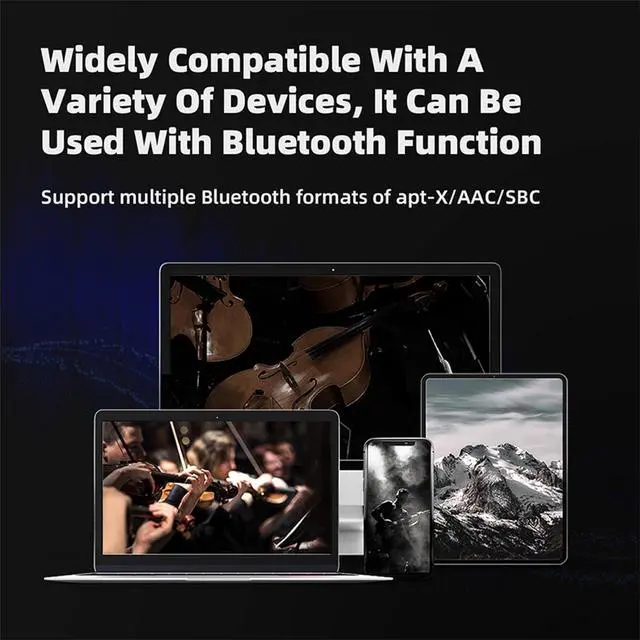 Widely Compatible With A Variety Of Devices, It Can Be Used With Bluetooth Function

Support multiple Bluetooth formats of apt-X/AAC/SBC